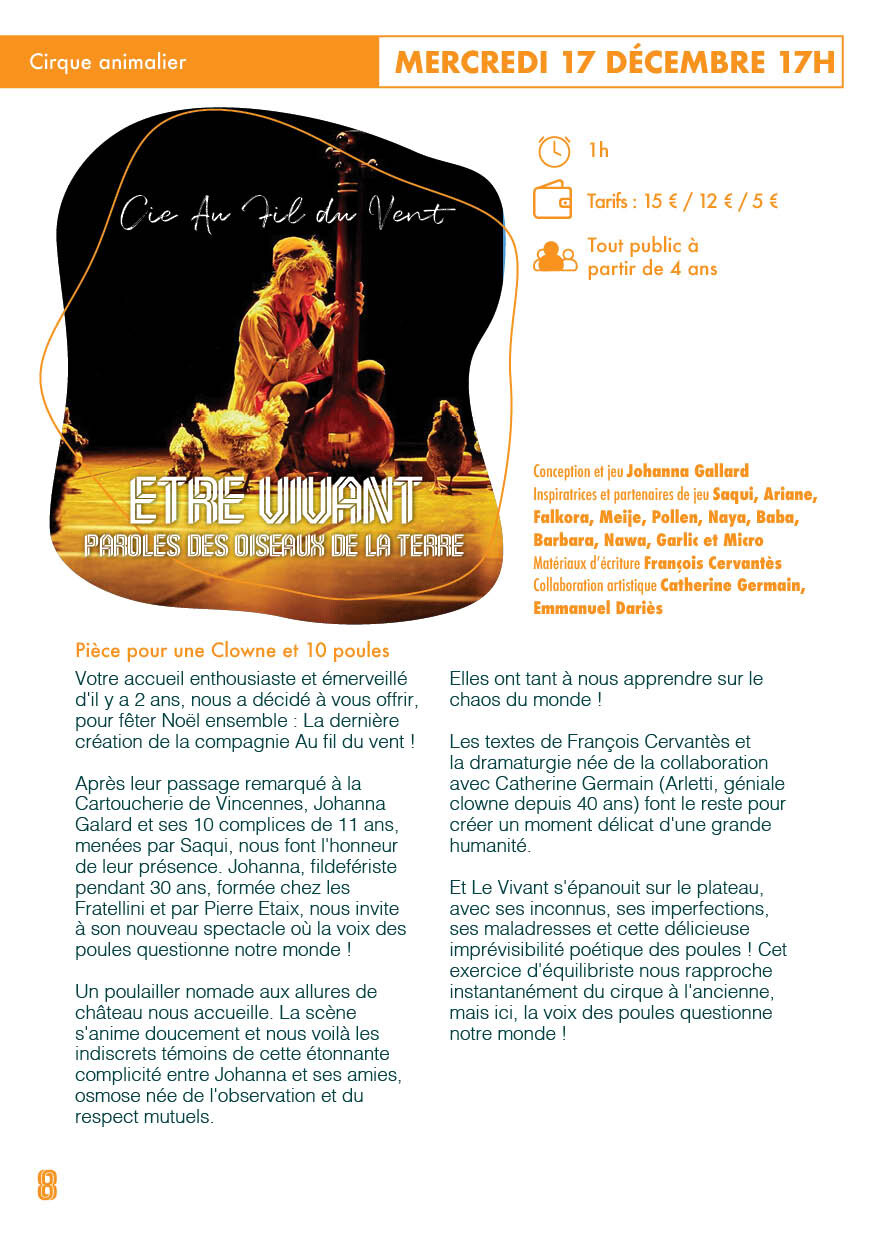 Cirque animalier

MERCREDI 17 DÉCEMBRE 17H

Cie Au Fil du Vent

ETRE VIVANT
PAROLES DES OISEAUX DE LA TERRE

1h

Tarifs : 15 € / 12 € / 5 €

Tout public à partir de 4 ans

Conception et jeu Johanna Gallard
Inspiratrices et partenaires de jeu Saqui, Ariane, Falkora, Meije, Pollen, Naya, Baba, Barbara, Nawa, Garlic et Micro
Matériaux d'écriture François Cervantès
Collaboration artistique Catherine Germain, Emmanuel Dariès

Pièce pour une Clowne et 10 poules

Votre accueil enthousiaste et émerveillé d'il y a 2 ans, nous a décidé à vous offrir, pour fêter Noël ensemble : La dernière création de la compagnie Au fil du vent !

Après leur passage remarqué à la Cartoucherie de Vincennes, Johanna Galard et ses 10 complices de 11 ans, menées par Saqui, nous font l'honneur de leur présence. Johanna, fildefériste pendant 30 ans, formée chez les Fratellini et par Pierre Etaix, nous invite à son nouveau spectacle où la voix des poules questionne notre monde !

Un poulailler nomade aux allures de château nous accueille. La scène s'anime doucement et nous voilà les indiscrets témoins de cette étonnante complicité entre Johanna et ses amies, osmose née de l'observation et du respect mutuels.

Elles ont tant à nous apprendre sur le chaos du monde !

Les textes de François Cervantès et la dramaturgie née de la collaboration avec Catherine Germain (Arletti, géniale clowne depuis 40 ans) font le reste pour créer un moment délicat d'une grande humanité.

Et Le Vivant s'épanouit sur le plateau, avec ses inconnus, ses imperfections, ses maladresses et cette délicieuse imprévisibilité poétique des poules ! Cet exercice d'équilibriste nous rapproche instantanément du cirque à l'ancienne, mais ici, la voix des poules questionne notre monde !

8